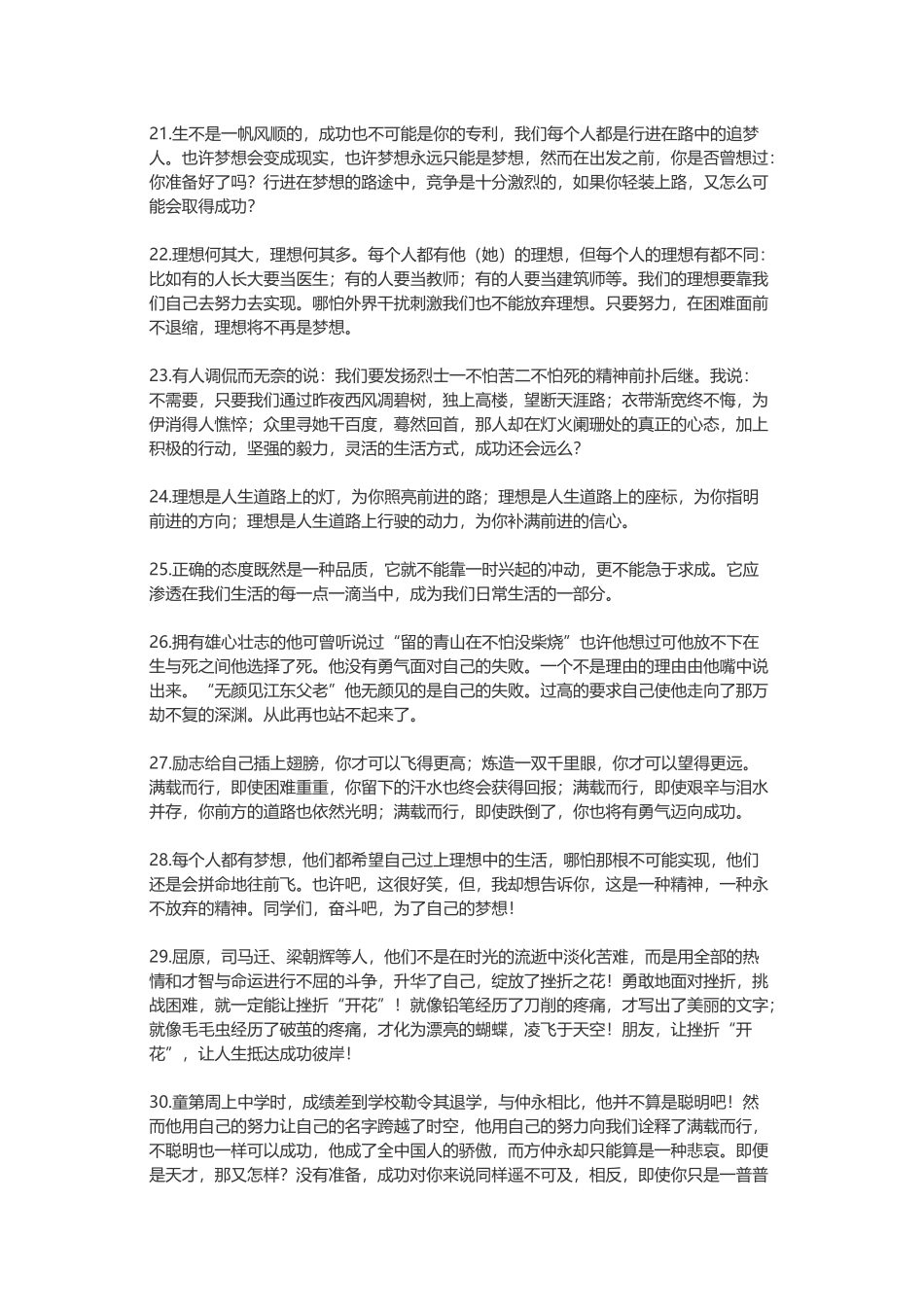 21.生不是一帆风顺的，成功也不可能是你的专利，我们每个人都是行进在路中的追梦人。也许梦想会变成现实，也许梦想永远只能是梦想，然而在出发之前，你是否曾想过：你准备好了吗？行进在梦想的路途中，竞争是十分激烈的，如果你轻装上路，又怎么可能会取得成功？

22.理想何其大，理想何其多。每个人都有他（她）的理想，但每个人的理想有都不同：比如有的人长大要当医生；有的人要当教师；有的人要当建筑师等。我们的理想要靠我们自己去努力去实现。哪怕外界干扰刺激我们也不能放弃理想。只要努力，在困难面前不退缩，理想将不再是梦想。

23.有人调侃而无奈的说：我们要发扬烈士一不怕苦二不怕死的精神前扑后继。我说：不需要，只要我们通过昨夜西风凋碧树，独上高楼，望断天涯路；衣带渐宽终不悔，为伊消得人憔悴；众里寻她千百度，蓦然回首，那人却在灯火阑珊处的真正的心态，加上积极的行动，坚强的毅力，灵活的生活方式，成功还会远么？

24.理想是人生道路上的灯，为你照亮前进的路；理想是人生道路上的座标，为你指明前进的方向；理想是人生道路上行驶的动力，为你补满前进的信心。

25.正确的态度既然是一种品质，它就不能靠一时兴起的冲动，更不能急于求成。它应渗透在我们生活的每一点一滴当中，成为我们日常生活的一部分。

26.拥有雄心壮志的他可曾听说过“留的青山在不怕没柴烧”也许他想过可他放不下在生与死之间他选择了死。他没有勇气面对自己的失败。一个不是理由的理由由他嘴中说出来。“无颜见江东父老”他无颜见的是自己的失败。过高的要求自己使他走向了那万劫不复的深渊。从此再也站不起来了。

27.励志给自己插上翅膀，你才可以飞得更高；炼造一双千里眼，你才可以望得更远。满载而行，即使困难重重，你留下的汗水也终会获得回报；满载而行，即使艰辛与泪水并存，你前方的道路也依然光明；满载而行，即使跌倒了，你也将有勇气迈向成功。

28.每个人都有梦想，他们都希望自己过上理想中的生活，哪怕那根不可能实现，他们还是会拼命地往前飞。也许吧，这很好笑，但，我却想告诉你，这是一种精神，一种永不放弃的精神。同学们，奋斗吧，为了自己的梦想！

29.屈原，司马迁、梁朝辉等人，他们不是在时光的流逝中淡化苦难，而是用全部的热情和才智与命运进行不屈的斗争，升华了自己，绽放了挫折之花！勇敢地面对挫折，挑战困难，就一定能让挫折“开花”！就像铅笔经历了刀削的疼痛，才写出了美丽的文字；就像毛毛虫经历了破茧的疼痛，才化为漂亮的蝴蝶，凌飞于天空！朋友，让挫折“开花”，让人生抵达成功彼岸！

30.童第周上中学时，成绩差到学校勒令其退学，与仲永相比，他并不算是聪明吧！然而他用自己的努力让自己的名字跨越了时空，他用自己的努力向我们诠释了满载而行，不聪明也一样可以成功，他成了全中国人的骄傲，而方仲永却只能算是一种悲哀。即便是天才，那又怎样？没有准备，成功对你来说同样遥不可及，相反，即使你只是一普普